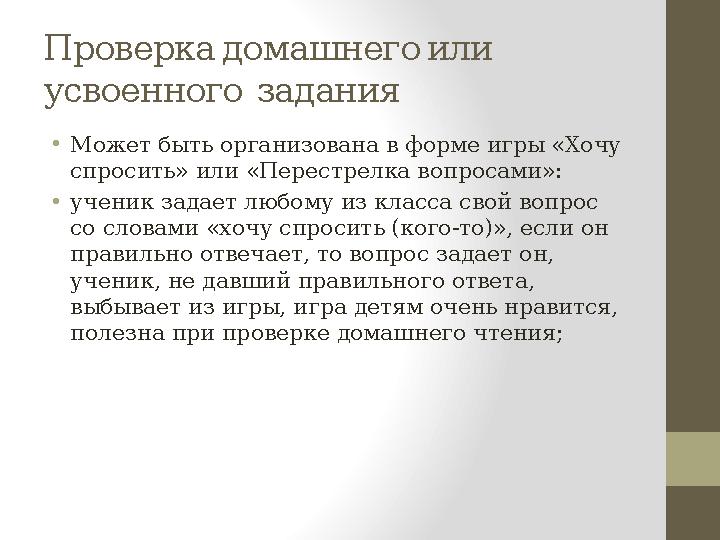 Проверка домашнего или усвоенного задания

• Может быть организована в форме игры «Хочу спросить» или «Перестрелка вопросами»:

• ученик задает любому из класса свой вопрос со словами «хочу спросить (кого-то)», если он правильно отвечает, то вопрос задает он, ученик, не давший правильного ответа, выбывает из игры, игра детям очень нравится, полезна при проверке домашнего чтения;